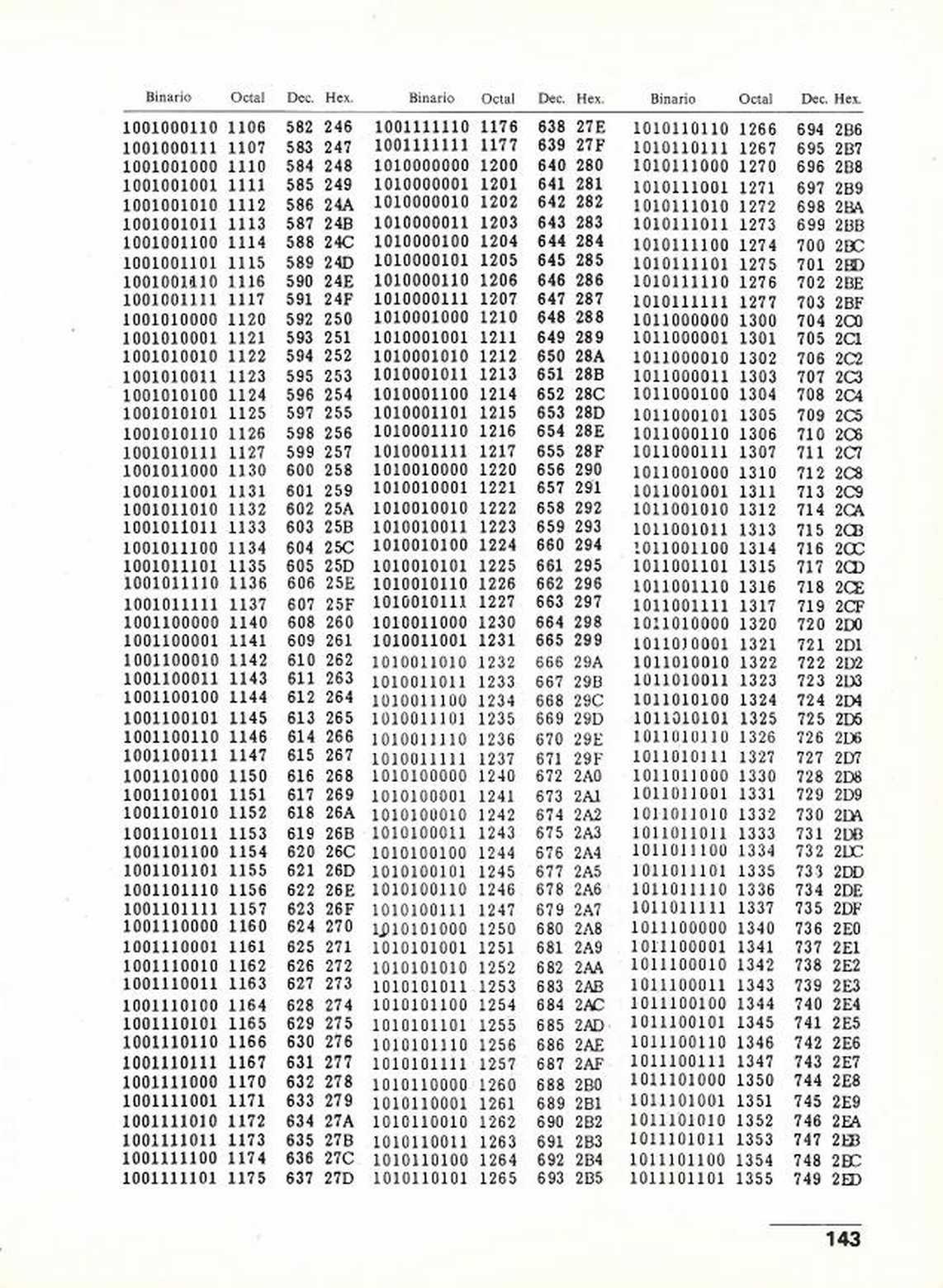 | Binario | Octal | Dec. | Hex. |
|---|---|---|---|
| 1001000110 | 1106 | 582 | 246 |
| 1001000111 | 1107 | 583 | 247 |
| 1001001000 | 1110 | 584 | 248 |
| 1001001001 | 1111 | 585 | 249 |
| 1001001010 | 1112 | 586 | 24A |
| 1001001011 | 1113 | 587 | 24B |
| 1001001100 | 1114 | 588 | 24C |
| 1001001101 | 1115 | 589 | 24D |
| 1001001110 | 1116 | 590 | 24E |
| 1001001111 | 1117 | 591 | 24F |
| 1001010000 | 1120 | 592 | 250 |
| 1001010001 | 1121 | 593 | 251 |
| 1001010010 | 1122 | 594 | 252 |
| 1001010011 | 1123 | 595 | 253 |
| 1001010100 | 1124 | 596 | 254 |
| 1001010101 | 1125 | 597 | 255 |
| 1001010110 | 1126 | 598 | 256 |
| 1001010111 | 1127 | 599 | 257 |
| 1001011000 | 1130 | 600 | 258 |
| 1001011001 | 1131 | 601 | 259 |
| 1001011010 | 1132 | 602 | 25A |
| 1001011011 | 1133 | 603 | 25B |
| 1001011100 | 1134 | 604 | 25C |
| 1001011101 | 1135 | 605 | 25D |
| 1001011110 | 1136 | 606 | 25E |
| 1001011111 | 1137 | 607 | 25F |
| 1001100000 | 1140 | 608 | 260 |
| 1001100001 | 1141 | 609 | 261 |
| 1001100010 | 1142 | 610 | 262 |
| 1001100011 | 1143 | 611 | 263 |
| 1001100100 | 1144 | 612 | 264 |
| 1001100101 | 1145 | 613 | 265 |
| 1001100110 | 1146 | 614 | 266 |
| 1001100111 | 1147 | 615 | 267 |
| 1001101000 | 1150 | 616 | 268 |
| 1001101001 | 1151 | 617 | 269 |
| 1001101010 | 1152 | 618 | 26A |
| 1001101011 | 1153 | 619 | 26B |
| 1001101100 | 1154 | 620 | 26C |
| 1001101101 | 1155 | 621 | 26D |
| 1001101110 | 1156 | 622 | 26E |
| 1001101111 | 1157 | 623 | 26F |
| 1001110000 | 1160 | 624 | 270 |
| 1001110001 | 1161 | 625 | 271 |
| 1001110010 | 1162 | 626 | 272 |
| 1001110011 | 1163 | 627 | 273 |
| 1001110100 | 1164 | 628 | 274 |
| 1001110101 | 1165 | 629 | 275 |
| 1001110110 | 1166 | 630 | 276 |
| 1001110111 | 1167 | 631 | 277 |
| 1001111000 | 1170 | 632 | 278 |
| 1001111001 | 1171 | 633 | 279 |
| 1001111010 | 1172 | 634 | 27A |
| 1001111011 | 1173 | 635 | 27B |
| 1001111100 | 1174 | 636 | 27C |
| 1001111101 | 1175 | 637 | 27D |

| Binario | Octal | Dec. | Hex. |
|---|---|---|---|
| 1001111110 | 1176 | 638 | 27E |
| 1001111111 | 1177 | 639 | 27F |
| 1010000000 | 1200 | 640 | 280 |
| 1010000001 | 1201 | 641 | 281 |
| 1010000010 | 1202 | 642 | 282 |
| 1010000011 | 1203 | 643 | 283 |
| 1010000100 | 1204 | 644 | 284 |
| 1010000101 | 1205 | 645 | 285 |
| 1010000110 | 1206 | 646 | 286 |
| 1010000111 | 1207 | 647 | 287 |
| 1010001000 | 1210 | 648 | 288 |
| 1010001001 | 1211 | 649 | 289 |
| 1010001010 | 1212 | 650 | 28A |
| 1010001011 | 1213 | 651 | 28B |
| 1010001100 | 1214 | 652 | 28C |
| 1010001101 | 1215 | 653 | 28D |
| 1010001110 | 1216 | 654 | 28E |
| 1010001111 | 1217 | 655 | 28F |
| 1010010000 | 1220 | 656 | 290 |
| 1010010001 | 1221 | 657 | 291 |
| 1010010010 | 1222 | 658 | 292 |
| 1010010011 | 1223 | 659 | 293 |
| 1010010100 | 1224 | 660 | 294 |
| 1010010101 | 1225 | 661 | 295 |
| 1010010110 | 1226 | 662 | 296 |
| 1010010111 | 1227 | 663 | 297 |
| 1010011000 | 1230 | 664 | 298 |
| 1010011001 | 1231 | 665 | 299 |
| 1010011010 | 1232 | 666 | 29A |
| 1010011011 | 1233 | 667 | 29B |
| 1010011100 | 1234 | 668 | 29C |
| 1010011101 | 1235 | 669 | 29D |
| 1010011110 | 1236 | 670 | 29E |
| 1010011111 | 1237 | 671 | 29F |
| 1010100000 | 1240 | 672 | 2A0 |
| 1010100001 | 1241 | 673 | 2A1 |
| 1010100010 | 1242 | 674 | 2A2 |
| 1010100011 | 1243 | 675 | 2A3 |
| 1010100100 | 1244 | 676 | 2A4 |
| 1010100101 | 1245 | 677 | 2A5 |
| 1010100110 | 1246 | 678 | 2A6 |
| 1010100111 | 1247 | 679 | 2A7 |
| 1010101000 | 1250 | 680 | 2A8 |
| 1010101001 | 1251 | 681 | 2A9 |
| 1010101010 | 1252 | 682 | 2AA |
| 1010101011 | 1253 | 683 | 2AB |
| 1010101100 | 1254 | 684 | 2AC |
| 1010101101 | 1255 | 685 | 2AD |
| 1010101110 | 1256 | 686 | 2AE |
| 1010101111 | 1257 | 687 | 2AF |
| 1010110000 | 1260 | 688 | 2B0 |
| 1010110001 | 1261 | 689 | 2B1 |
| 1010110010 | 1262 | 690 | 2B2 |
| 1010110011 | 1263 | 691 | 2B3 |
| 1010110100 | 1264 | 692 | 2B4 |
| 1010110101 | 1265 | 693 | 2B5 |

| Binario | Octal | Dec. | Hex. |
|---|---|---|---|
| 1010110110 | 1266 | 694 | 2B6 |
| 1010110111 | 1267 | 695 | 2B7 |
| 1010111000 | 1270 | 696 | 2B8 |
| 1010111001 | 1271 | 697 | 2B9 |
| 1010111010 | 1272 | 698 | 2BA |
| 1010111011 | 1273 | 699 | 2BB |
| 1010111100 | 1274 | 700 | 2BC |
| 1010111101 | 1275 | 701 | 2BD |
| 1010111110 | 1276 | 702 | 2BE |
| 1010111111 | 1277 | 703 | 2BF |
| 1011000000 | 1300 | 704 | 2C0 |
| 1011000001 | 1301 | 705 | 2C1 |
| 1011000010 | 1302 | 706 | 2C2 |
| 1011000011 | 1303 | 707 | 2C3 |
| 1011000100 | 1304 | 708 | 2C4 |
| 1011000101 | 1305 | 709 | 2C5 |
| 1011000110 | 1306 | 710 | 2C6 |
| 1011000111 | 1307 | 711 | 2C7 |
| 1011001000 | 1310 | 712 | 2C8 |
| 1011001001 | 1311 | 713 | 2C9 |
| 1011001010 | 1312 | 714 | 2CA |
| 1011001011 | 1313 | 715 | 2CB |
| 1011001100 | 1314 | 716 | 2CC |
| 1011001101 | 1315 | 717 | 2CD |
| 1011001110 | 1316 | 718 | 2CE |
| 1011001111 | 1317 | 719 | 2CF |
| 1011010000 | 1320 | 720 | 2D0 |
| 1011010001 | 1321 | 721 | 2D1 |
| 1011010010 | 1322 | 722 | 2D2 |
| 1011010011 | 1323 | 723 | 2D3 |
| 1011010100 | 1324 | 724 | 2D4 |
| 1011010101 | 1325 | 725 | 2D5 |
| 1011010110 | 1326 | 726 | 2D6 |
| 1011010111 | 1327 | 727 | 2D7 |
| 1011011000 | 1330 | 728 | 2D8 |
| 1011011001 | 1331 | 729 | 2D9 |
| 1011011010 | 1332 | 730 | 2DA |
| 1011011011 | 1333 | 731 | 2DB |
| 1011011100 | 1334 | 732 | 2DC |
| 1011011101 | 1335 | 733 | 2DD |
| 1011011110 | 1336 | 734 | 2DE |
| 1011011111 | 1337 | 735 | 2DF |
| 1011100000 | 1340 | 736 | 2E0 |
| 1011100001 | 1341 | 737 | 2E1 |
| 1011100010 | 1342 | 738 | 2E2 |
| 1011100011 | 1343 | 739 | 2E3 |
| 1011100100 | 1344 | 740 | 2E4 |
| 1011100101 | 1345 | 741 | 2E5 |
| 1011100110 | 1346 | 742 | 2E6 |
| 1011100111 | 1347 | 743 | 2E7 |
| 1011101000 | 1350 | 744 | 2E8 |
| 1011101001 | 1351 | 745 | 2E9 |
| 1011101010 | 1352 | 746 | 2EA |
| 1011101011 | 1353 | 747 | 2EB |
| 1011101100 | 1354 | 748 | 2EC |
| 1011101101 | 1355 | 749 | 2ED |

143